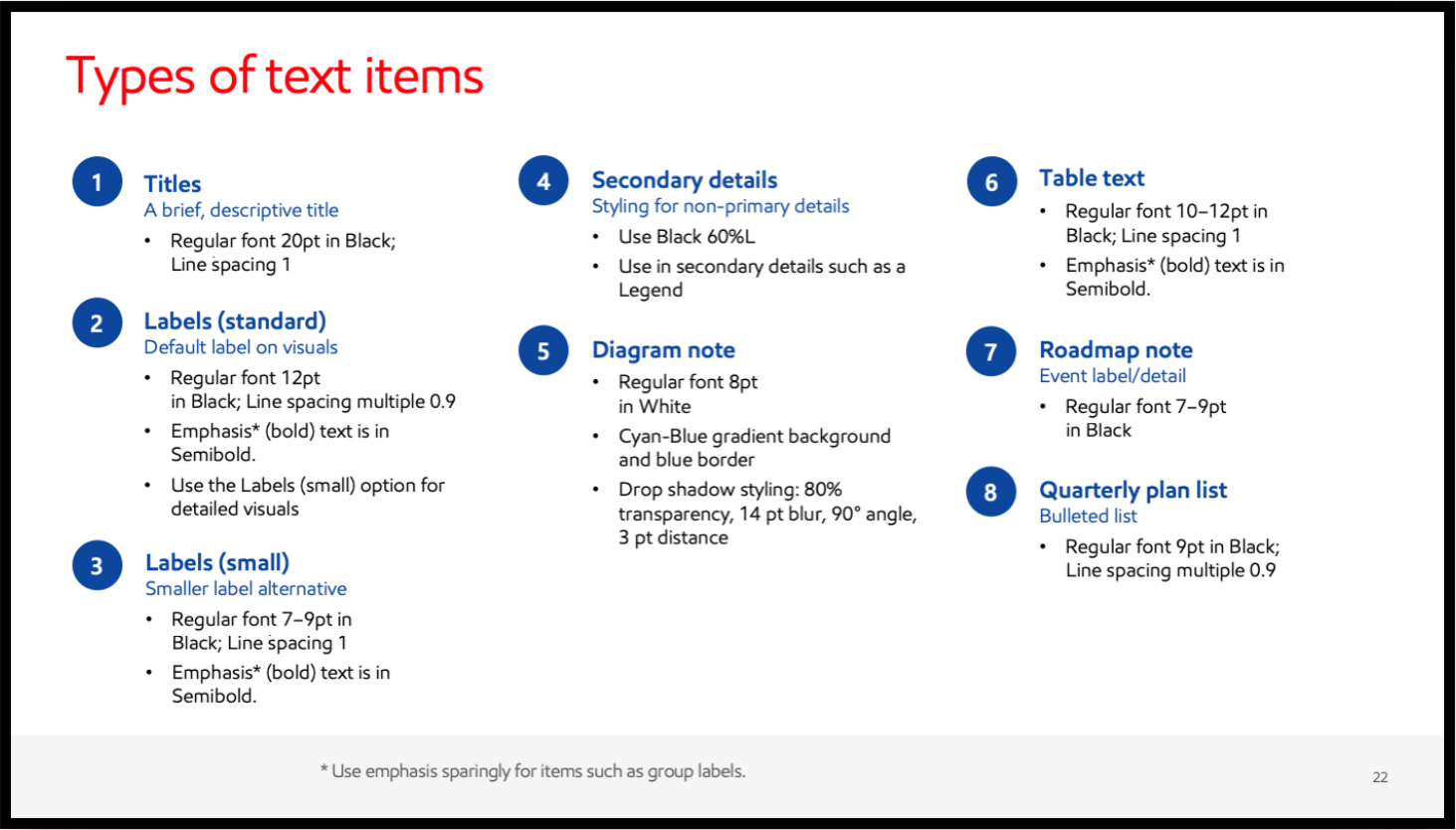 Types of text items

1
Titles
A brief, descriptive title
• Regular font 20pt in Black; Line spacing 1

2
Labels (standard)
Default label on visuals
• Regular font 12pt in Black; Line spacing multiple 0.9
• Emphasis* (bold) text is in Semibold.
• Use the Labels (small) option for detailed visuals

3
Labels (small)
Smaller label alternative
• Regular font 7–9pt in Black; Line spacing 1
• Emphasis* (bold) text is in Semibold.

4
Secondary details
Styling for non-primary details
• Use Black 60%L
• Use in secondary details such as a Legend

5
Diagram note
• Regular font 8pt in White
• Cyan-Blue gradient background and blue border
• Drop shadow styling: 80% transparency, 14 pt blur, 90° angle, 3 pt distance

6
Table text
• Regular font 10–12pt in Black; Line spacing 1
• Emphasis* (bold) text is in Semibold.

7
Roadmap note
Event label/detail
• Regular font 7–9pt in Black

8
Quarterly plan list
Bulleted list
• Regular font 9pt in Black; Line spacing multiple 0.9

* Use emphasis sparingly for items such as group labels.

22